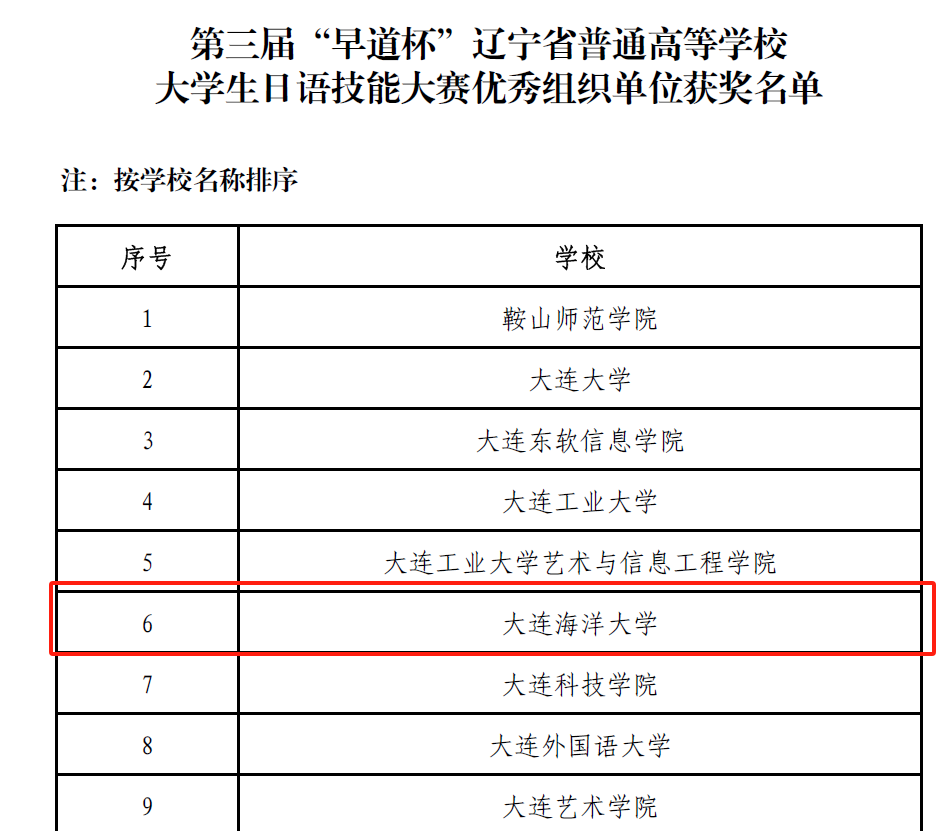 第三届“早道杯”辽宁省普通高等学校
大学生日语技能大赛优秀组织单位获奖名单

注：按学校名称排序

| 序号 | 学校 |
|---|---|
| 1 | 鞍山师范学院 |
| 2 | 大连大学 |
| 3 | 大连东软信息学院 |
| 4 | 大连工业大学 |
| 5 | 大连工业大学艺术与信息工程学院 |
| 6 | 大连海洋大学 |
| 7 | 大连科技学院 |
| 8 | 大连外国语大学 |
| 9 | 大连艺术学院 |